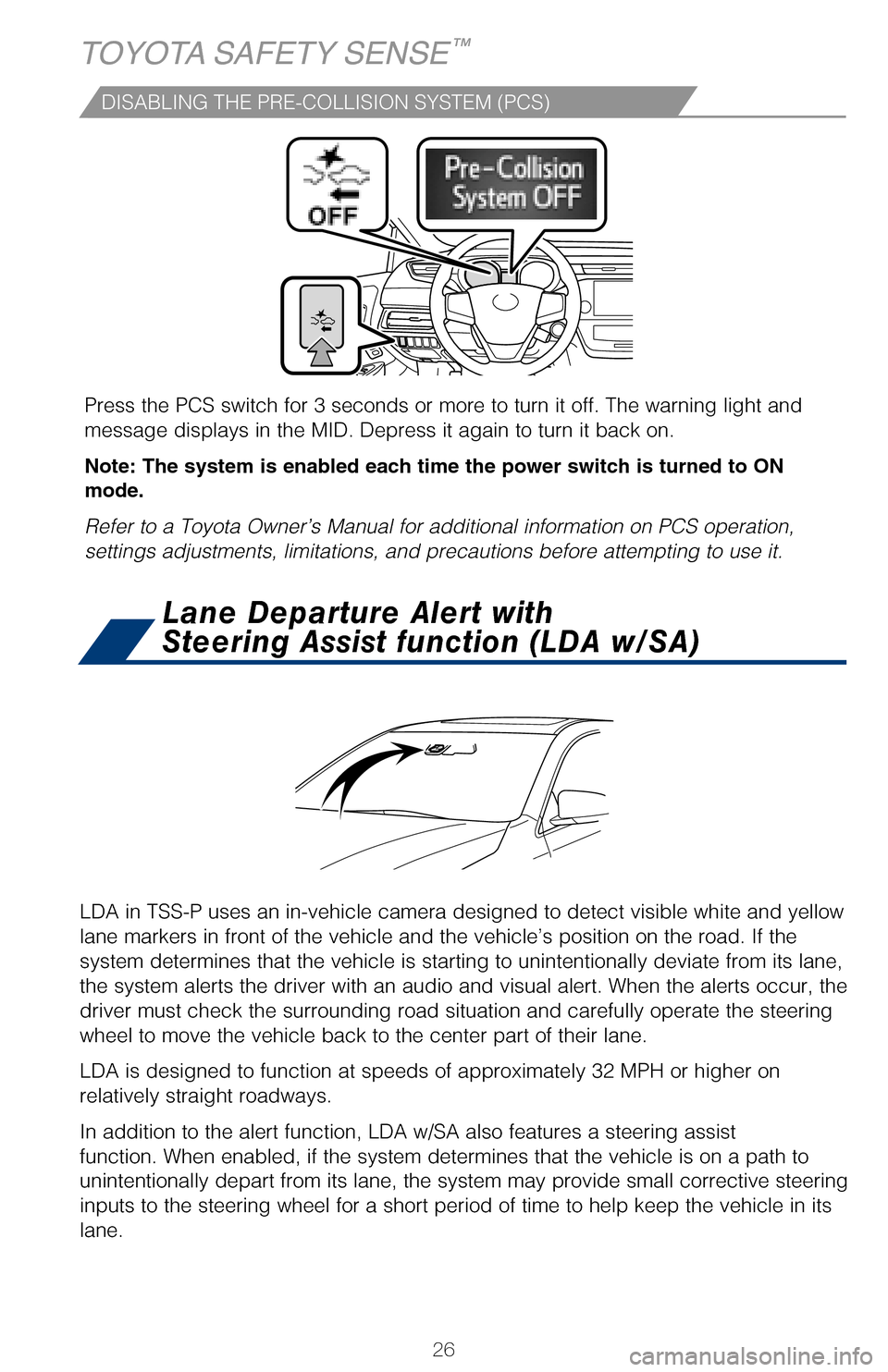 TOYOTA SAFETY SENSE™

DISABLING THE PRE-COLLISION SYSTEM (PCS)

OFF

Pre-Collision System OFF

Press the PCS switch for 3 seconds or more to turn it off. The warning light and message displays in the MID. Depress it again to turn it back on.

Note: The system is enabled each time the power switch is turned to ON mode.

Refer to a Toyota Owner's Manual for additional information on PCS operation, settings adjustments, limitations, and precautions before attempting to use it.

Lane Departure Alert with Steering Assist function (LDA w/SA)

LDA in TSS-P uses an in-vehicle camera designed to detect visible white and yellow lane markers in front of the vehicle and the vehicle's position on the road. If the system determines that the vehicle is starting to unintentionally deviate from its lane, the system alerts the driver with an audio and visual alert. When the alerts occur, the driver must check the surrounding road situation and carefully operate the steering wheel to move the vehicle back to the center part of their lane.

LDA is designed to function at speeds of approximately 32 MPH or higher on relatively straight roadways.

In addition to the alert function, LDA w/SA also features a steering assist function. When enabled, if the system determines that the vehicle is on a path to unintentionally depart from its lane, the system may provide small corrective steering inputs to the steering wheel for a short period of time to help keep the vehicle in its lane.

26

carmanualsonline.info